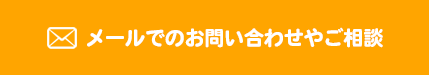 メールでのお問い合わせやご相談